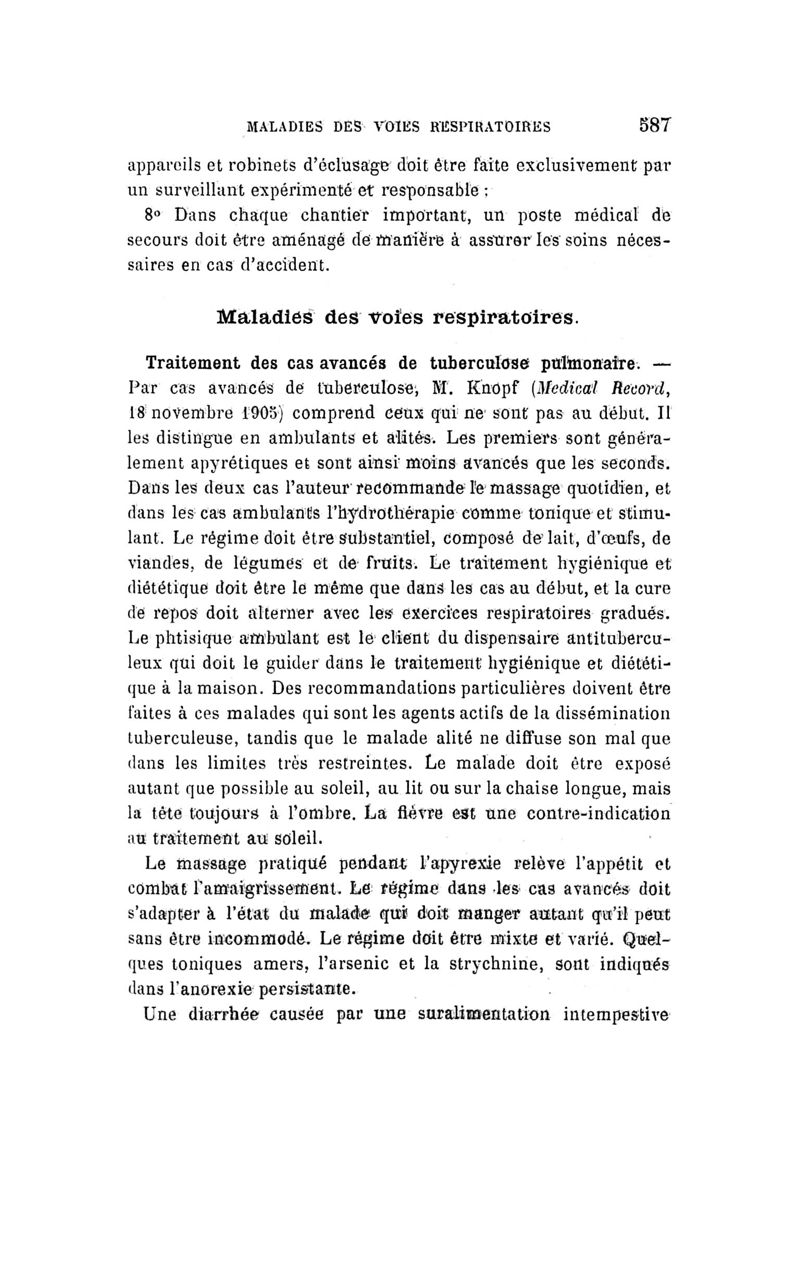 MALADIES DES VOIES RESPIRATOIRES 587

appareils et robinets d'éclusage doit être faite exclusivement par un surveillant expérimenté et responsable ;

8° Dans chaque chantier important, un poste médical de secours doit être aménagé de manière à assurer les soins nécessaires en cas d'accident.

Maladies des voies respiratoires.

Traitement des cas avancés de tuberculose pulmonaire. — Par cas avancés de tuberculose, M. Knopf (Medical Record, 18 novembre 1905) comprend ceux qui ne sont pas au début. Il les distingue en ambulants et alités. Les premiers sont généralement apyrétiques et sont ainsi moins avancés que les seconds. Dans les deux cas l'auteur recommande le massage quotidien, et dans les cas ambulants l'hydrothérapie comme tonique et stimulant. Le régime doit être substantiel, composé de lait, d'œufs, de viandes, de légumes et de fruits. Le traitement hygiénique et diététique doit être le même que dans les cas au début, et la cure de repos doit alterner avec les exercices respiratoires gradués. Le phtisique ambulant est le client du dispensaire antituberculeux qui doit le guider dans le traitement hygiénique et diététique à la maison. Des recommandations particulières doivent être faites à ces malades qui sont les agents actifs de la dissémination tuberculeuse, tandis que le malade alité ne diffuse son mal que dans les limites très restreintes. Le malade doit être exposé autant que possible au soleil, au lit ou sur la chaise longue, mais la tête toujours à l'ombre. La fièvre est une contre-indication au traitement au soleil.

Le massage pratiqué pendant l'apyrexie relève l'appétit et combat l'amaigrissement. Le régime dans les cas avancés doit s'adapter à l'état du malade qui doit manger autant qu'il peut sans être incommodé. Le régime doit être mixte et varié. Quelques toniques amers, l'arsenic et la strychnine, sont indiqués dans l'anorexie persistante.

Une diarrhée causée par une suralimentation intempestive